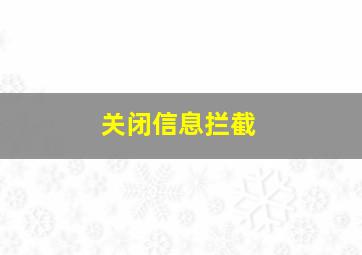 关闭信息拦截